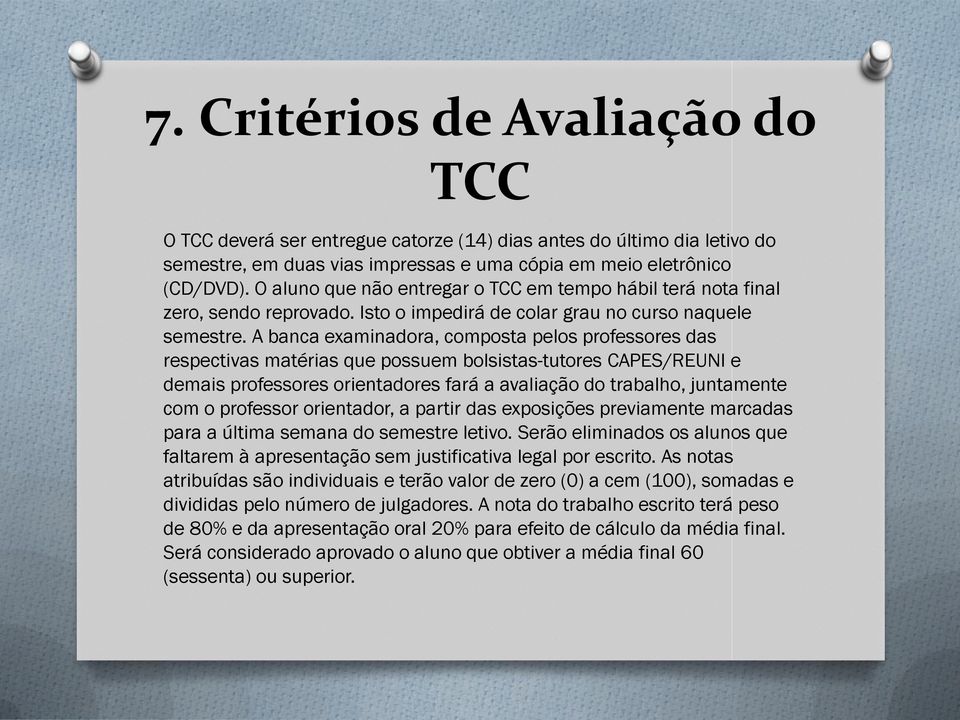 7. Critérios de Avaliação do TCC

O TCC deverá ser entregue catorze (14) dias antes do último dia letivo do semestre, em duas vias impressas e uma cópia em meio eletrônico (CD/DVD). O aluno que não entregar o TCC em tempo hábil terá nota final zero, sendo reprovado. Isto o impedirá de colar grau no curso naquele semestre. A banca examinadora, composta pelos professores das respectivas matérias que possuem bolsistas-tutores CAPES/REUNI e demais professores orientadores fará a avaliação do trabalho, juntamente com o professor orientador, a partir das exposições previamente marcadas para a última semana do semestre letivo. Serão eliminados os alunos que faltarem à apresentação sem justificativa legal por escrito. As notas atribuídas são individuais e terão valor de zero (0) a cem (100), somadas e divididas pelo número de julgadores. A nota do trabalho escrito terá peso de 80% e da apresentação oral 20% para efeito de cálculo da média final. Será considerado aprovado o aluno que obtiver a média final 60 (sessenta) ou superior.